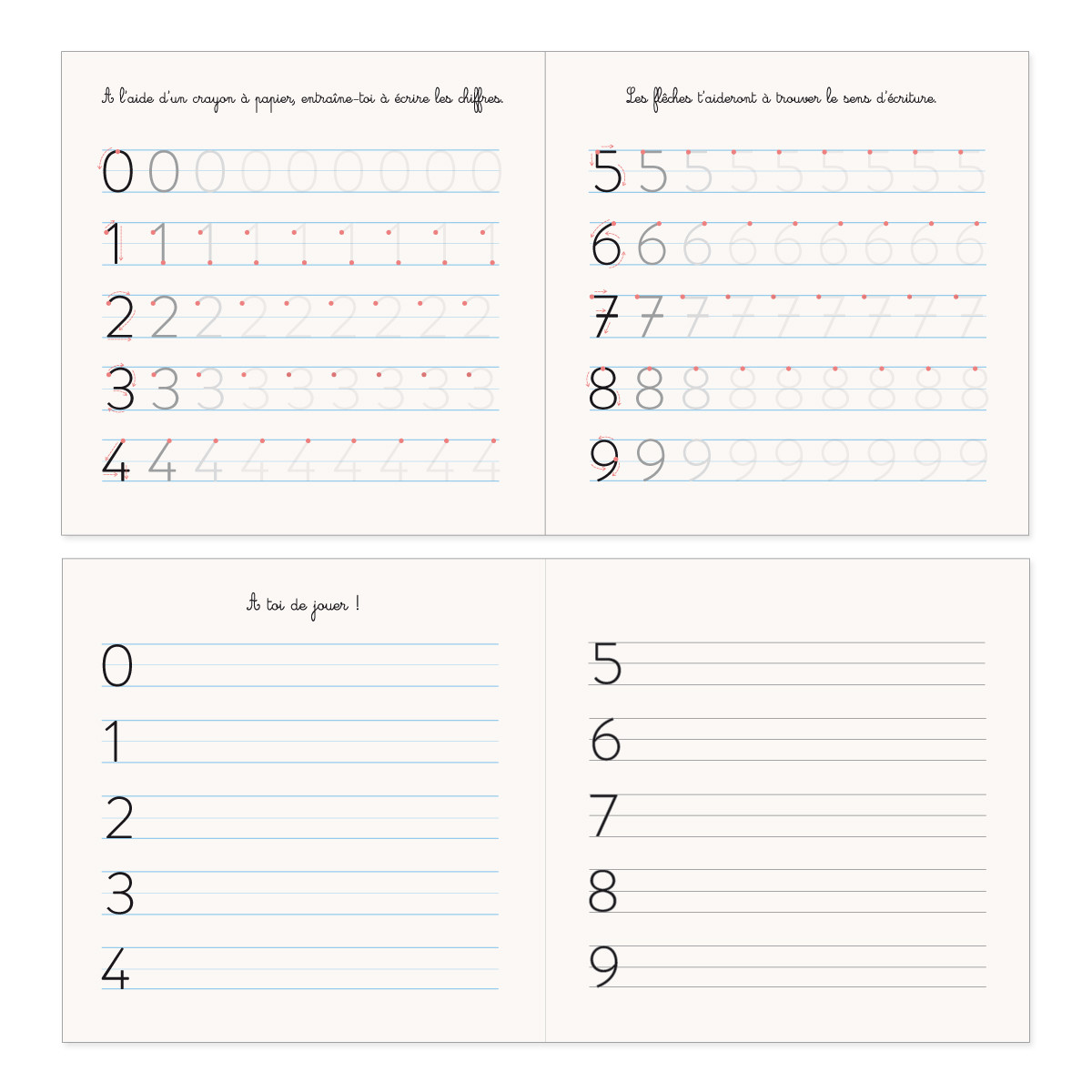 A l'aide d'un crayon à papier, entraîne-toi à écrire les chiffres.

0 0 0 0 0 0 0 0 0

1 1 1 1 1 1 1 1 1

2 2 2 2 2 2 2 2 2

3 3 3 3 3 3 3 3 3

4 4 4 4 4 4 4 4 4

Les flèches t'aideront à trouver le sens d'écriture.

5 5 5 5 5 5 5 5 5

6 6 6 6 6 6 6 6 6

7 7 7 7 7 7 7 7 7

8 8 8 8 8 8 8 8 8

9 9 9 9 9 9 9 9 9

A toi de jouer !

0

1

2

3

4

5

6

7

8

9